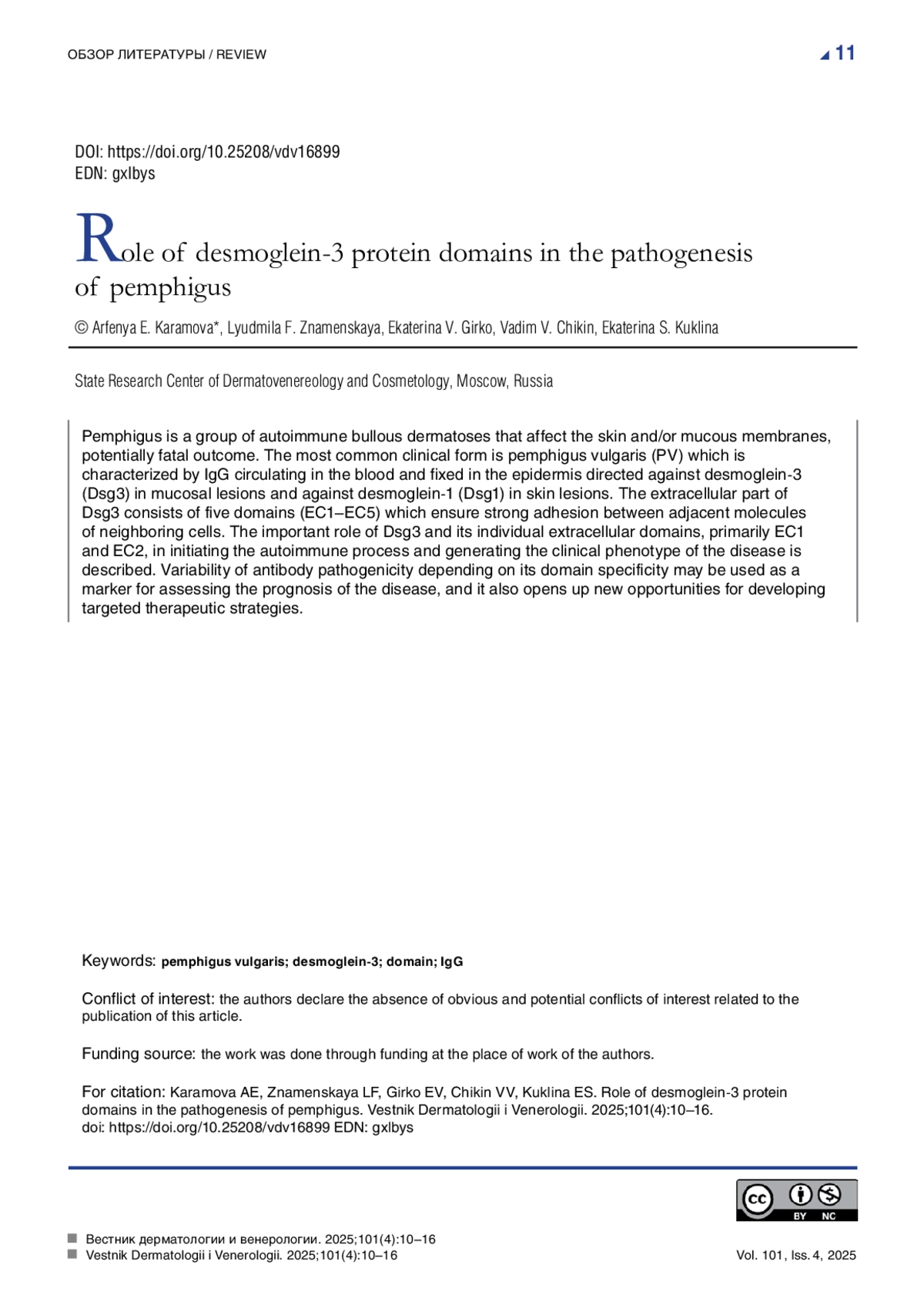 ОБЗОР ЛИТЕРАТУРЫ / REVIEW

11

DOI: https://doi.org/10.25208/vdv16899
EDN: gxlbys

Role of desmoglein-3 protein domains in the pathogenesis of pemphigus

© Arfenya E. Karamova*, Lyudmila F. Znamenskaya, Ekaterina V. Girko, Vadim V. Chikin, Ekaterina S. Kuklina

State Research Center of Dermatovenereology and Cosmetology, Moscow, Russia

Pemphigus is a group of autoimmune bullous dermatoses that affect the skin and/or mucous membranes, potentially fatal outcome. The most common clinical form is pemphigus vulgaris (PV) which is characterized by IgG circulating in the blood and fixed in the epidermis directed against desmoglein-3 (Dsg3) in mucosal lesions and against desmoglein-1 (Dsg1) in skin lesions. The extracellular part of Dsg3 consists of five domains (EC1–EC5) which ensure strong adhesion between adjacent molecules of neighboring cells. The important role of Dsg3 and its individual extracellular domains, primarily EC1 and EC2, in initiating the autoimmune process and generating the clinical phenotype of the disease is described. Variability of antibody pathogenicity depending on its domain specificity may be used as a marker for assessing the prognosis of the disease, and it also opens up new opportunities for developing targeted therapeutic strategies.

Keywords: pemphigus vulgaris; desmoglein-3; domain; IgG

Conflict of interest: the authors declare the absence of obvious and potential conflicts of interest related to the publication of this article.

Funding source: the work was done through funding at the place of work of the authors.

For citation: Karamova AE, Znamenskaya LF, Girko EV, Chikin VV, Kuklina ES. Role of desmoglein-3 protein domains in the pathogenesis of pemphigus. Vestnik Dermatologii i Venerologii. 2025;101(4):10–16. doi: https://doi.org/10.25208/vdv16899 EDN: gxlbys

BY NC

Вестник дерматологии и венерологии. 2025;101(4):10–16
Vestnik Dermatologii i Venerologii. 2025;101(4):10–16

Vol. 101, Iss. 4, 2025